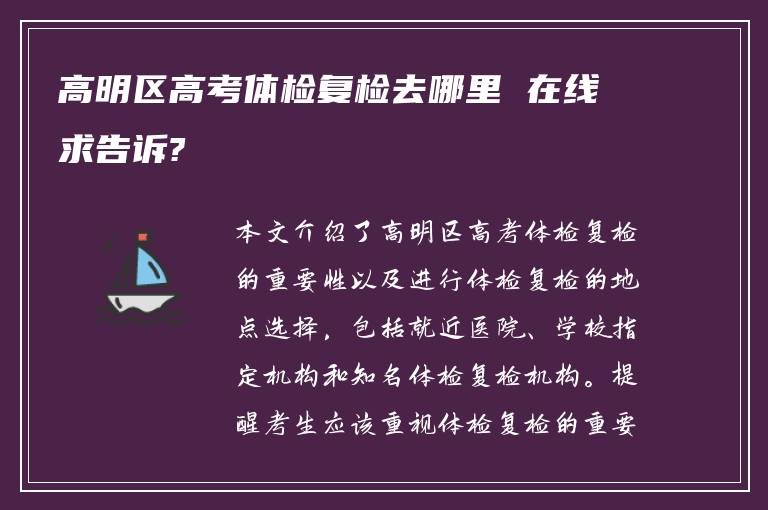 高明区高考体检复检去哪里 在线求告诉?

本文介绍了高明区高考体检复检的重要性以及进行体检复检的地点选择，包括就近医院、学校指定机构和知名体检复检机构。提醒考生应该重视体检复检的重要